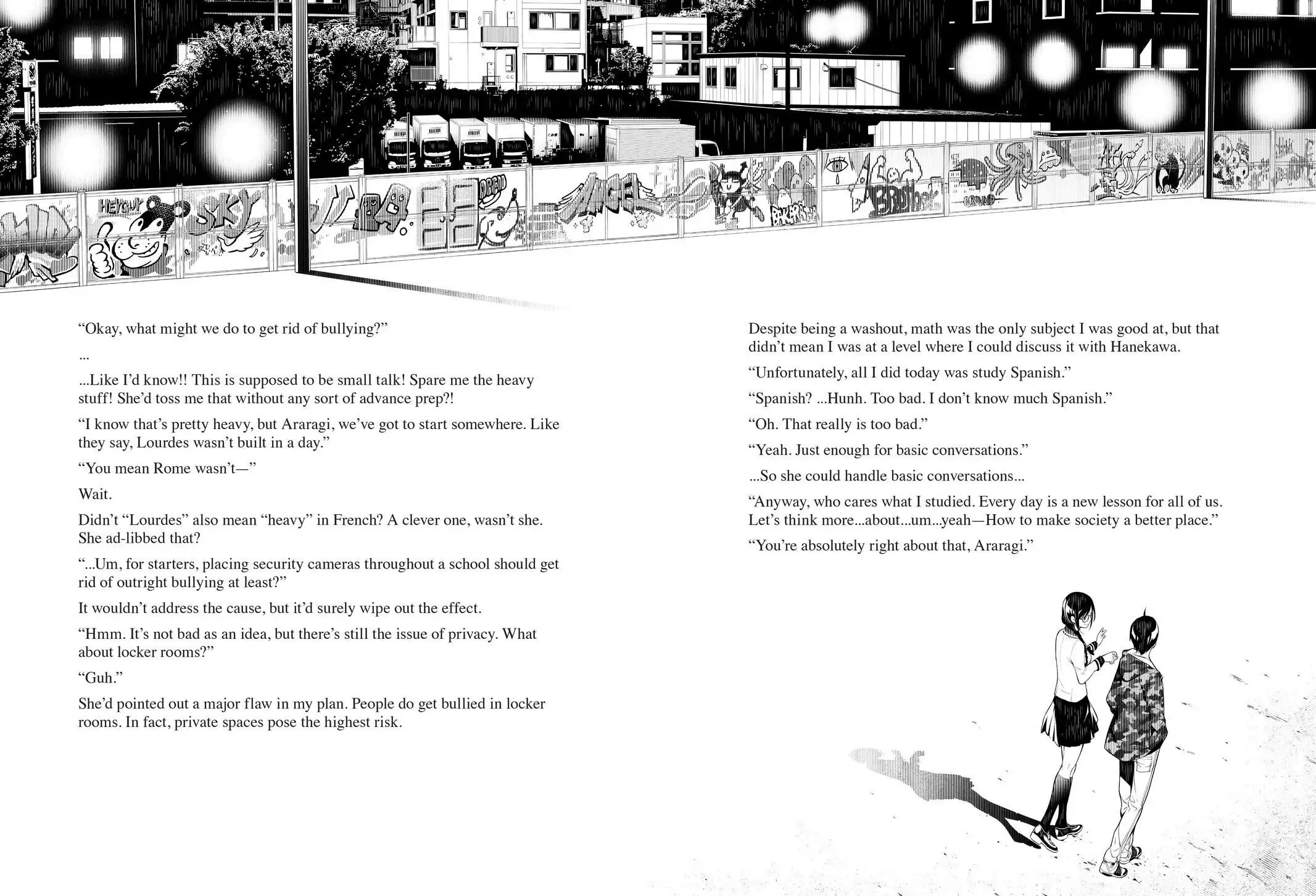 "Okay, what might we do to get rid of bullying?"

...

...Like I'd know!! This is supposed to be small talk! Spare me the heavy stuff! She'd toss me that without any sort of advance prep?!

"I know that's pretty heavy, but Araragi, we've got to start somewhere. Like they say, Lourdes wasn't built in a day."

"You mean Rome wasn't—"

Wait.

Didn't "Lourdes" also mean "heavy" in French? A clever one, wasn't she. She ad-libbed that?

"...Um, for starters, placing security cameras throughout a school should get rid of outright bullying at least?"

It wouldn't address the cause, but it'd surely wipe out the effect.

"Hmm. It's not bad as an idea, but there's still the issue of privacy. What about locker rooms?"

"Guh."

She'd pointed out a major flaw in my plan. People do get bullied in locker rooms. In fact, private spaces pose the highest risk.

Despite being a washout, math was the only subject I was good at, but that didn't mean I was at a level where I could discuss it with Hanekawa.

"Unfortunately, all I did today was study Spanish."

"Spanish? ...Hunh. Too bad. I don't know much Spanish."

"Oh. That really is too bad."

"Yeah. Just enough for basic conversations."

...So she could handle basic conversations...

"Anyway, who cares what I studied. Every day is a new lesson for all of us. Let's think more...about...um...yeah—How to make society a better place."

"You're absolutely right about that, Araragi."